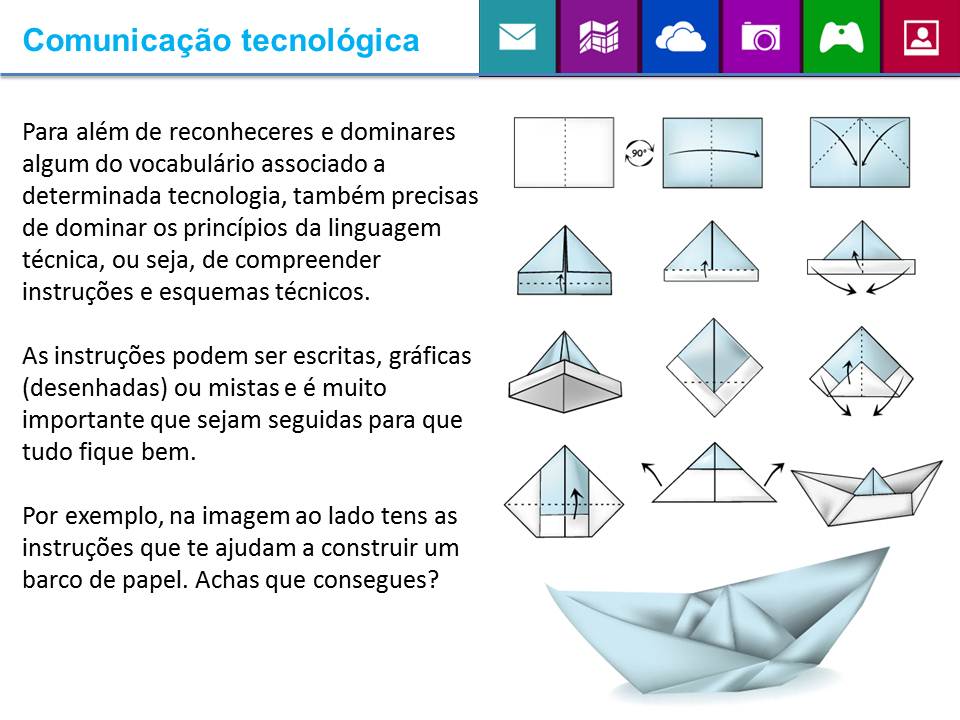 Comunicação tecnológica

Para além de reconheceres e dominares algum do vocabulário associado a determinada tecnologia, também precisas de dominar os princípios da linguagem técnica, ou seja, de compreender instruções e esquemas técnicos.

As instruções podem ser escritas, gráficas (desenhadas) ou mistas e é muito importante que sejam seguidas para que tudo fique bem.

Por exemplo, na imagem ao lado tens as instruções que te ajudam a construir um barco de papel. Achas que consegues?

90°